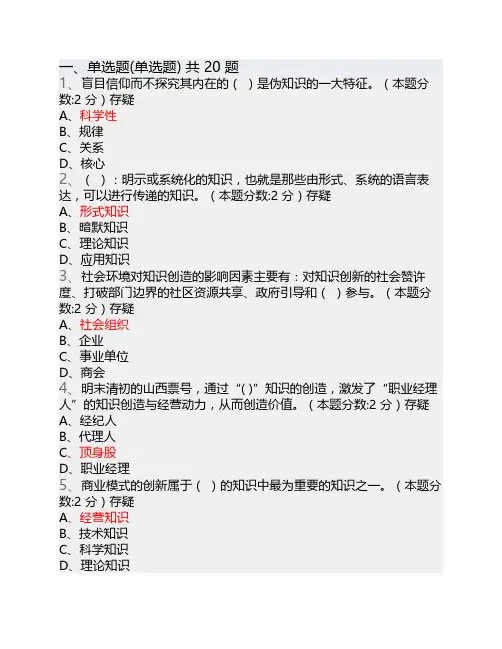 一、单选题(单选题) 共 20 题
1、盲目信仰而不探究其内在的（ ）是伪知识的一大特征。（本题分数:2 分）存疑
A、科学性
B、规律
C、关系
D、核心
2、（ ）：明示或系统化的知识，也就是那些由形式、系统的语言表达，可以进行传递的知识。（本题分数:2 分）存疑
A、形式知识
B、暗默知识
C、理论知识
D、应用知识
3、社会环境对知识创造的影响因素主要有：对知识创新的社会赞许度、打破部门边界的社区资源共享、政府引导和（ ）参与。（本题分数:2 分）存疑
A、社会组织
B、企业
C、事业单位
D、商会
4、明末清初的山西票号，通过“( )”知识的创造，激发了“职业经理人”的知识创造与经营动力，从而创造价值。（本题分数:2 分）存疑
A、经纪人
B、代理人
C、顶身股
D、职业经理
5、商业模式的创新属于（ ）的知识中最为重要的知识之一。（本题分数:2 分）存疑
A、经营知识
B、技术知识
C、科学知识
D、理论知识